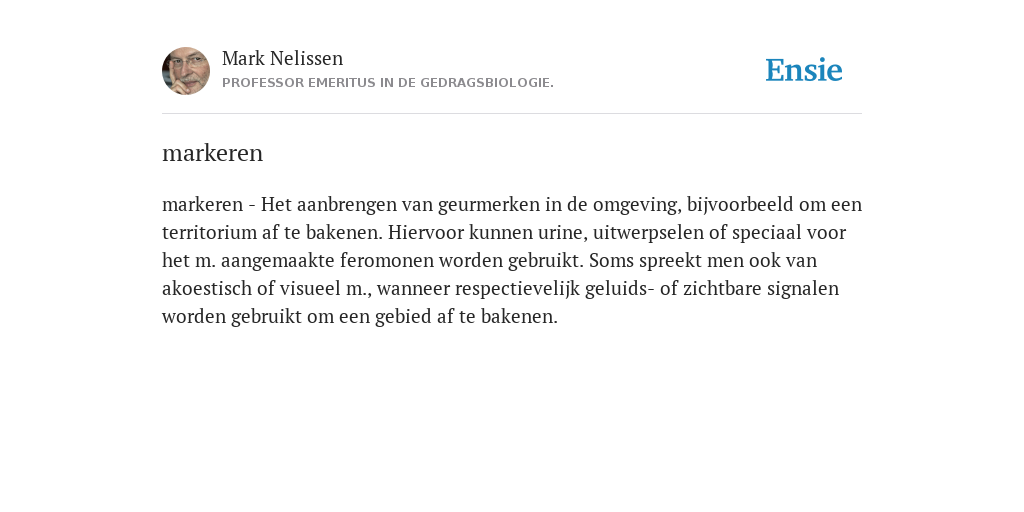 Mark Nelissen
PROFESSOR EMERITUS IN DE GEDRAGSBIOLOGIE.

Ensie

markeren

markeren - Het aanbrengen van geurmerken in de omgeving, bijvoorbeeld om een territorium af te bakenen. Hiervoor kunnen urine, uitwerpselen of speciaal voor het m. aangemaakte feromonen worden gebruikt. Soms spreekt men ook van akoestisch of visueel m., wanneer respectievelijk geluids- of zichtbare signalen worden gebruikt om een gebied af te bakenen.